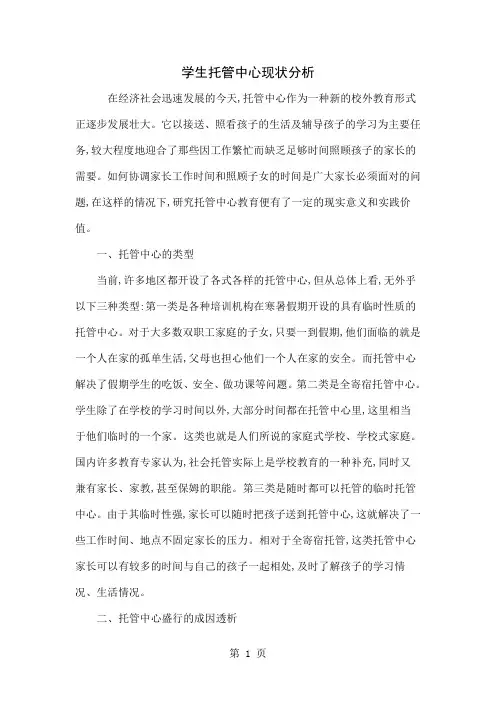 学生托管中心现状分析

在经济社会迅速发展的今天，托管中心作为一种新的校外教育形式正逐步发展壮大。它以接送、照看孩子的生活及辅导孩子的学习为主要任务，较大程度地迎合了那些因工作繁忙而缺乏足够时间照顾孩子的家长的需要。如何协调家长工作时间和照顾子女的时间是广大家长必须面对的问题，在这样的情况下，研究托管中心教育便有了一定的现实意义和实践价值。

一、托管中心的类型

当前，许多地区都开设了各式各样的托管中心，但从总体上看，无外乎以下三种类型：第一类是各种培训机构在寒暑假期开设的具有临时性质的托管中心。对于大多数双职工家庭的子女，只要一到假期，他们面临的就是一个人在家的孤单生活，父母也担心他们一个人在家的安全。而托管中心解决了假期学生的吃饭、安全、做功课等问题。第二类是全寄宿托管中心。学生除了在学校的学习时间以外，大部分时间都在托管中心里，这里相当于他们临时的一个家。这类也就是人们所说的家庭式学校、学校式家庭。国内许多教育专家认为，社会托管实际上是学校教育的一种补充，同时又兼有家长、家教，甚至保姆的职能。第三类是随时都可以托管的临时托管中心。由于其临时性强，家长可以随时把孩子送到托管中心，这就解决了一些工作时间、地点不固定家长的压力。相对于全寄宿托管，这类托管中心家长可以有较多的时间与自己的孩子一起相处，及时了解孩子的学习情况、生活情况。

二、托管中心盛行的成因透析

第 1 页